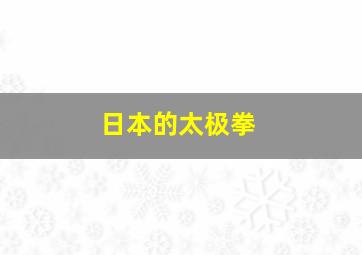 日本的太极拳